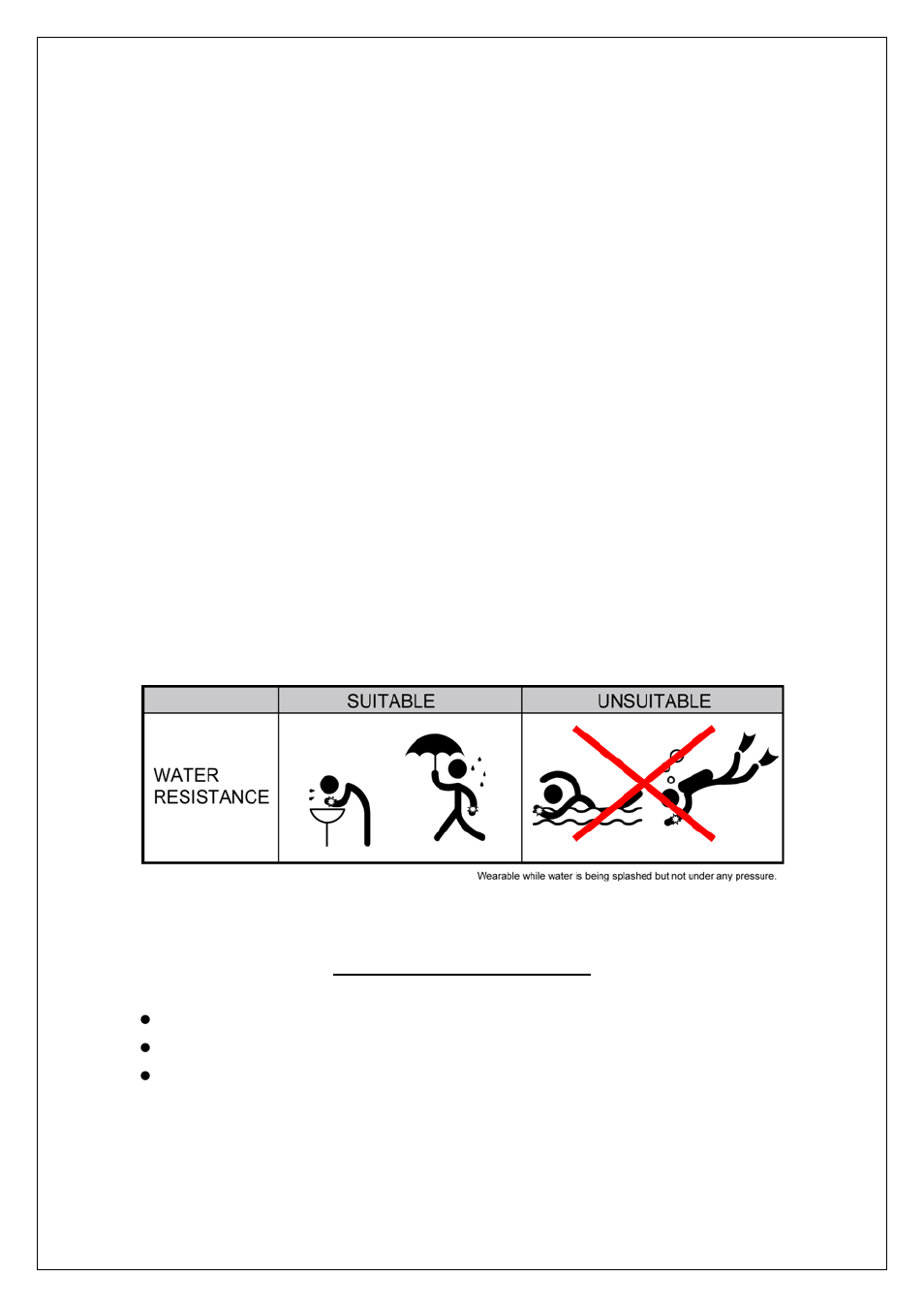 | | SUITABLE | UNSUITABLE |
|---|---|---|
| WATER RESISTANCE | | |

Wearable while water is being splashed but not under any pressure.